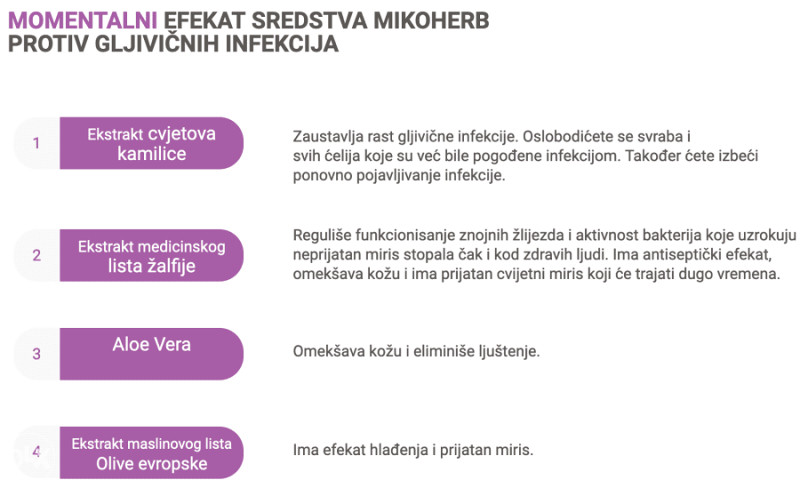 MOMENTALNI EFEKAT SREDSTVA MIKOHERB PROTIV GLJIVIČNIH INFEKCIJA

1

Ekstrakt cvjetova kamilice

Zaustavlja rast gljivične infekcije. Oslobodićete se svraba i svih ćelija koje su već bile pogođene infekcijom. Također ćete izbeći ponovno pojavljivanje infekcije.

2

Ekstrakt medicinskog lista žalfije

Reguliše funkcionisanje znojnih žlijezda i aktivnost bakterija koje uzrokuju neprijatan miris stopala čak i kod zdravih ljudi. Ima antiseptički efekat, omekšava kožu i ima prijatan cvijetni miris koji će trajati dugo vremena.

3

Aloe Vera

Omekšava kožu i eliminiše ljuštenje.

4

Ekstrakt maslinovog lista Olive evropske

Ima efekat hlađenja i prijatan miris.